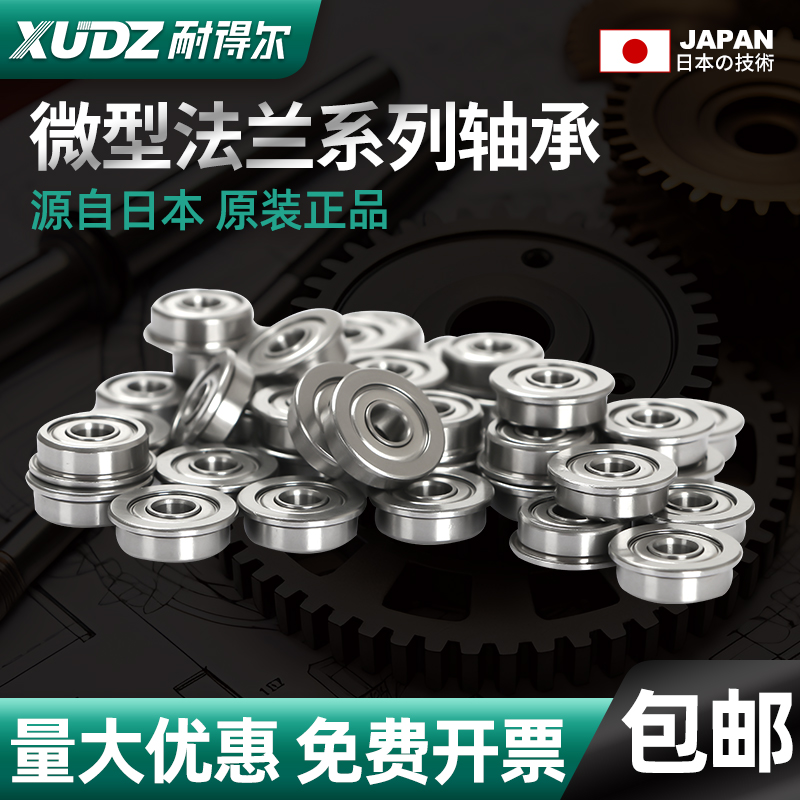 XUDZ 耐得尔

JAPAN
日本の技術

微型法兰系列轴承

源自日本 原装正品

量大优惠 免费开票

包邮